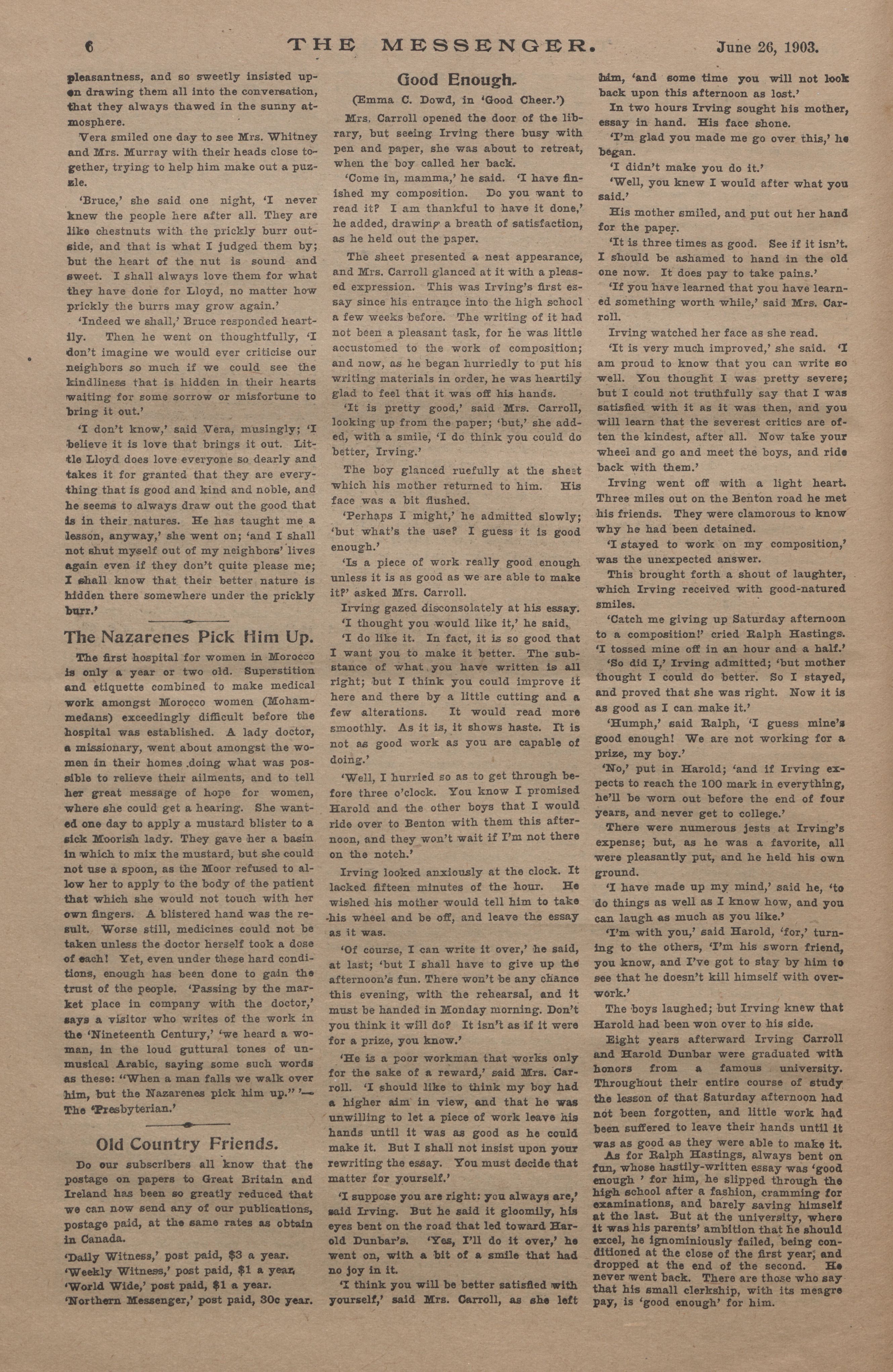 6 THE MESSENGER. June 26, 1903.

pleasantness, and so sweetly insisted upon drawing them all into the conversation, that they always thawed in the sunny atmosphere.

Vera smiled one day to see Mrs. Whitney and Mrs. Murray with their heads close together, trying to help him make out a puzzle.

'Bruce,' she said one night, 'I never knew the people here after all. They are like chestnuts with the prickly burr outside, and that is what I judged them by; but the heart of the nut is sound and sweet. I shall always love them for what they have done for Lloyd, no matter how prickly the burrs may grow again.'

'Indeed we shall,' Bruce responded heartily. Then he went on thoughtfully, 'I don't imagine we would ever criticise our neighbors so much if we could see the kindliness that is hidden in their hearts waiting for some sorrow or misfortune to bring it out.'

'I don't know,' said Vera, musingly; 'I believe it is love that brings it out. Little Lloyd does love everyone so dearly and takes it for granted that they are everything that is good and kind and noble, and he seems to always draw out the good that is in their natures. He has taught me a lesson, anyway,' she went on; 'and I shall not shut myself out of my neighbors' lives again even if they don't quite please me; I shall know that their better nature is hidden there somewhere under the prickly burr.'

The Nazarenes Pick Him Up.

The first hospital for women in Morocco is only a year or two old. Superstition and etiquette combined to make medical work amongst Morocco women (Mohammedans) exceedingly difficult before the hospital was established. A lady doctor, a missionary, went about amongst the women in their homes doing what was possible to relieve their ailments, and to tell her great message of hope for women, where she could get a hearing. She wanted one day to apply a mustard blister to a sick Moorish lady. They gave her a basin in which to mix the mustard, but she could not use a spoon, as the Moor refused to allow her to apply to the body of the patient that which she would not touch with her own fingers. A blistered hand was the result. Worse still, medicines could not be taken unless the doctor herself took a dose of each! Yet, even under these hard conditions, enough has been done to gain the trust of the people. 'Passing by the market place in company with the doctor,' says a visitor who writes of the work in the 'Nineteenth Century,' 'we heard a woman, in the loud guttural tones of unmusical Arabic, saying some such words as these: "When a man falls we walk over him, but the Nazarenes pick him up." '—The 'Presbyterian.'

Old Country Friends.

Do our subscribers all know that the postage on papers to Great Britain and Ireland has been so greatly reduced that we can now send any of our publications, postage paid, at the same rates as obtain in Canada.

'Daily Witness,' post paid, $3 a year.
'Weekly Witness,' post paid, $1 a year,
'World Wide,' post paid, $1 a year.
'Northern Messenger,' post paid, 30c year.

Good Enough.

(Emma C. Dowd, in 'Good Cheer.')

Mrs. Carroll opened the door of the library, but seeing Irving there busy with pen and paper, she was about to retreat, when the boy called her back.

'Come in, mamma,' he said. 'I have finished my composition. Do you want to read it? I am thankful to have it done,' he added, drawing a breath of satisfaction, as he held out the paper.

The sheet presented a neat appearance, and Mrs. Carroll glanced at it with a pleased expression. This was Irving's first essay since his entrance into the high school a few weeks before. The writing of it had not been a pleasant task, for he was little accustomed to the work of composition; and now, as he began hurriedly to put his writing materials in order, he was heartily glad to feel that it was off his hands.

'It is pretty good,' said Mrs. Carroll, looking up from the paper; 'but,' she added, with a smile, 'I do think you could do better, Irving.'

The boy glanced ruefully at the sheet which his mother returned to him. His face was a bit flushed.

'Perhaps I might,' he admitted slowly; 'but what's the use? I guess it is good enough.'

'Is a piece of work really good enough unless it is as good as we are able to make it?' asked Mrs. Carroll.

Irving gazed disconsolately at his essay.

'I thought you would like it,' he said.

'I do like it. In fact, it is so good that I want you to make it better. The substance of what you have written is all right; but I think you could improve it here and there by a little cutting and a few alterations. It would read more smoothly. As it is, it shows haste. It is not as good work as you are capable of doing.'

'Well, I hurried so as to get through before three o'clock. You know I promised Harold and the other boys that I would ride over to Benton with them this afternoon, and they won't wait if I'm not there on the notch.'

Irving looked anxiously at the clock. It lacked fifteen minutes of the hour. He wished his mother would tell him to take his wheel and be off, and leave the essay as it was.

'Of course, I can write it over,' he said, at last; 'but I shall have to give up the afternoon's fun. There won't be any chance this evening, with the rehearsal, and it must be handed in Monday morning. Don't you think it will do? It isn't as if it were for a prize, you know.'

'He is a poor workman that works only for the sake of a reward,' said Mrs. Carroll. 'I should like to think my boy had a higher aim in view, and that he was unwilling to let a piece of work leave his hands until it was as good as he could make it. But I shall not insist upon your rewriting the essay. You must decide that matter for yourself.'

'I suppose you are right: you always are,' said Irving. But he said it gloomily, his eyes bent on the road that led toward Harold Dunbar's. 'Yes, I'll do it over,' he went on, with a bit of a smile that had no joy in it.

'I think you will be better satisfied with yourself,' said Mrs. Carroll, as she left him, 'and some time you will not look back upon this afternoon as lost.'

In two hours Irving sought his mother, essay in hand. His face shone.

'I'm glad you made me go over this,' he began.

'I didn't make you do it.'

'Well, you knew I would after what you said.'

His mother smiled, and put out her hand for the paper.

'It is three times as good. See if it isn't. I should be ashamed to hand in the old one now. It does pay to take pains.'

'If you have learned that you have learned something worth while,' said Mrs. Carroll.

Irving watched her face as she read.

'It is very much improved,' she said. 'I am proud to know that you can write so well. You thought I was pretty severe; but I could not truthfully say that I was satisfied with it as it was then, and you will learn that the severest critics are often the kindest, after all. Now take your wheel and go and meet the boys, and ride back with them.'

Irving went off with a light heart. Three miles out on the Benton road he met his friends. They were clamorous to know why he had been detained.

'I stayed to work on my composition,' was the unexpected answer.

This brought forth a shout of laughter, which Irving received with good-natured smiles.

'Catch me giving up Saturday afternoon to a composition!' cried Ralph Hastings. 'I tossed mine off in an hour and a half.'

'So did I,' Irving admitted; 'but mother thought I could do better. So I stayed, and proved that she was right. Now it is as good as I can make it.'

'Humph,' said Ralph, 'I guess mine's good enough! We are not working for a prize, my boy.'

'No,' put in Harold; 'and if Irving expects to reach the 100 mark in everything, he'll be worn out before the end of four years, and never get to college.'

There were numerous jests at Irving's expense; but, as he was a favorite, all were pleasantly put, and he held his own ground.

'I have made up my mind,' said he, 'to do things as well as I know how, and you can laugh as much as you like.'

'I'm with you,' said Harold, 'for,' turning to the others, 'I'm his sworn friend, you know, and I've got to stay by him to see that he doesn't kill himself with overwork.'

The boys laughed; but Irving knew that Harold had been won over to his side.

Eight years afterward Irving Carroll and Harold Dunbar were graduated with honors from a famous university. Throughout their entire course of study the lesson of that Saturday afternoon had not been forgotten, and little work had been suffered to leave their hands until it was as good as they were able to make it.

As for Ralph Hastings, always bent on fun, whose hastily-written essay was 'good enough ' for him, he slipped through the high school after a fashion, cramming for examinations, and barely saving himself at the last. But at the university, where it was his parents' ambition that he should excel, he ignominiously failed, being conditioned at the close of the first year, and dropped at the end of the second. He never went back. There are those who say that his small clerkship, with its meagre pay, is 'good enough' for him.